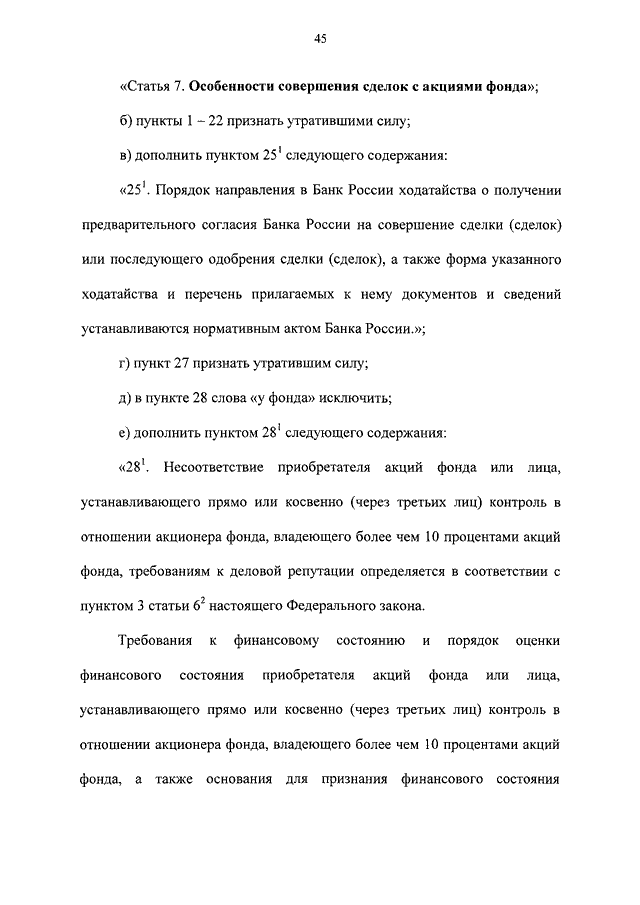 45

«Статья 7. Особенности совершения сделок с акциями фонда»;

б) пункты 1 – 22 признать утратившими силу;

в) дополнить пунктом $25^1$ следующего содержания:

«$25^1$. Порядок направления в Банк России ходатайства о получении предварительного согласия Банка России на совершение сделки (сделок) или последующего одобрения сделки (сделок), а также форма указанного ходатайства и перечень прилагаемых к нему документов и сведений устанавливаются нормативным актом Банка России.»;

г) пункт 27 признать утратившим силу;

д) в пункте 28 слова «у фонда» исключить;

е) дополнить пунктом $28^1$ следующего содержания:

«$28^1$. Несоответствие приобретателя акций фонда или лица, устанавливающего прямо или косвенно (через третьих лиц) контроль в отношении акционера фонда, владеющего более чем 10 процентами акций фонда, требованиям к деловой репутации определяется в соответствии с пунктом 3 статьи $6^2$ настоящего Федерального закона.

Требования к финансовому состоянию и порядок оценки финансового состояния приобретателя акций фонда или лица, устанавливающего прямо или косвенно (через третьих лиц) контроль в отношении акционера фонда, владеющего более чем 10 процентами акций фонда, а также основания для признания финансового состояния